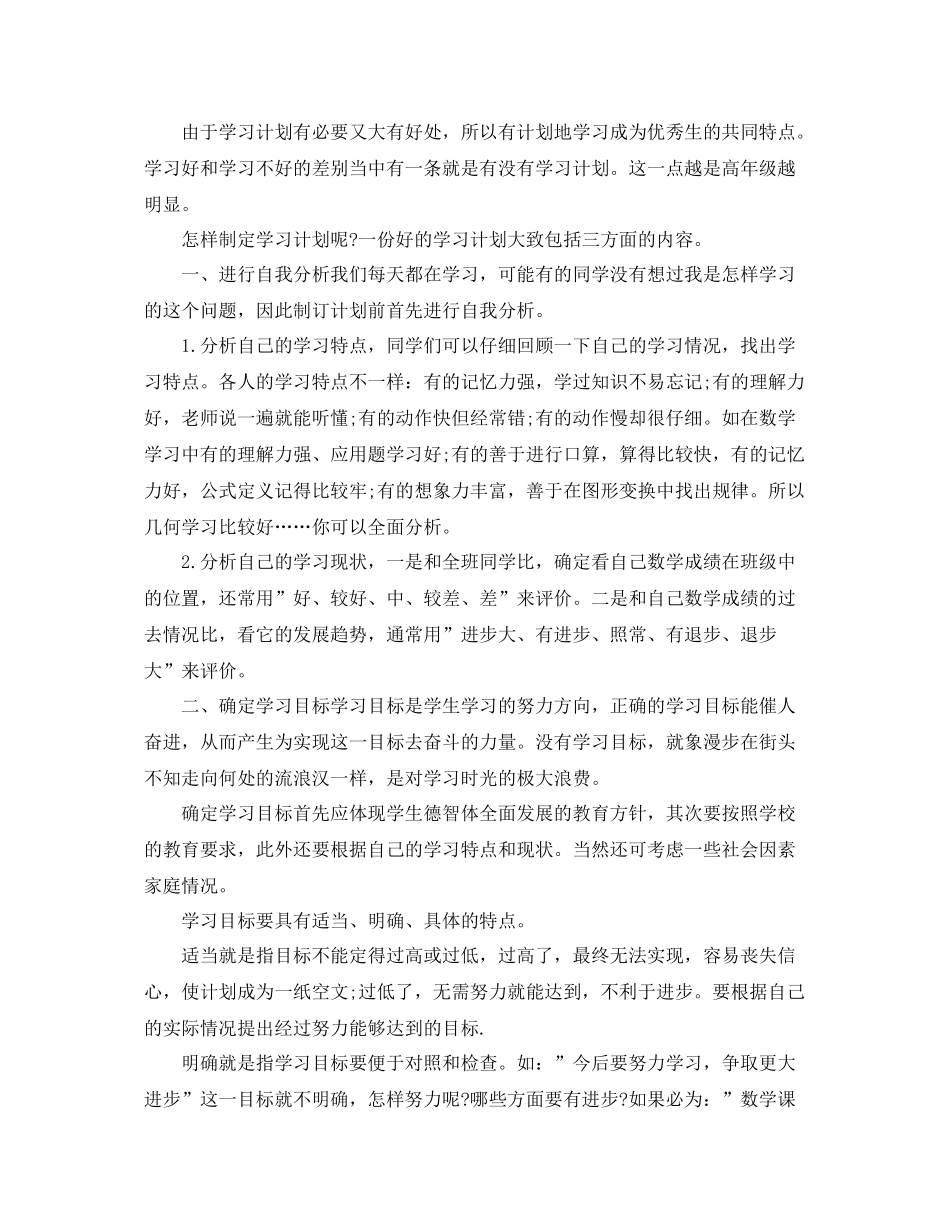 由于学习计划有必要又大有好处，所以有计划地学习成为优秀生的共同特点。学习好和学习不好的差别当中有一条就是有没有学习计划。这一点越是高年级越明显。

怎样制定学习计划呢?一份好的学习计划大致包括三方面的内容。

一、进行自我分析我们每天都在学习，可能有的同学没有想过我是怎样学习的这个问题，因此制订计划前首先进行自我分析。

1.分析自己的学习特点，同学们可以仔细回顾一下自己的学习情况，找出学习特点。各人的学习特点不一样：有的记忆力强，学过知识不易忘记;有的理解力好，老师说一遍就能听懂;有的动作快但经常错;有的动作慢却很仔细。如在数学学习中有的理解力强、应用题学习好;有的善于进行口算，算得比较快，有的记忆力好，公式定义记得比较牢;有的想象力丰富，善于在图形变换中找出规律。所以几何学习比较好……你可以全面分析。

2.分析自己的学习现状，一是和全班同学比，确定看自己数学成绩在班级中的位置，还常用”好、较好、中、较差、差”来评价。二是和自己数学成绩的过去情况比，看它的发展趋势，通常用”进步大、有进步、照常、有退步、退步大”来评价。

二、确定学习目标学习目标是学生学习的努力方向，正确的学习目标能催人奋进，从而产生为实现这一目标去奋斗的力量。没有学习目标，就象漫步在街头不知走向何处的流浪汉一样，是对学习时光的极大浪费。

确定学习目标首先应体现学生德智体全面发展的教育方针，其次要按照学校的教育要求，此外还要根据自己的学习特点和现状。当然还可考虑一些社会因素家庭情况。

学习目标要具有适当、明确、具体的特点。

适当就是指目标不能定得过高或过低，过高了，最终无法实现，容易丧失信心，使计划成为一纸空文;过低了，无需努力就能达到，不利于进步。要根据自己的实际情况提出经过努力能够达到的目标.

明确就是指学习目标要便于对照和检查。如：”今后要努力学习，争取更大进步”这一目标就不明确，怎样努力呢?哪些方面要有进步?如果必为：”数学课